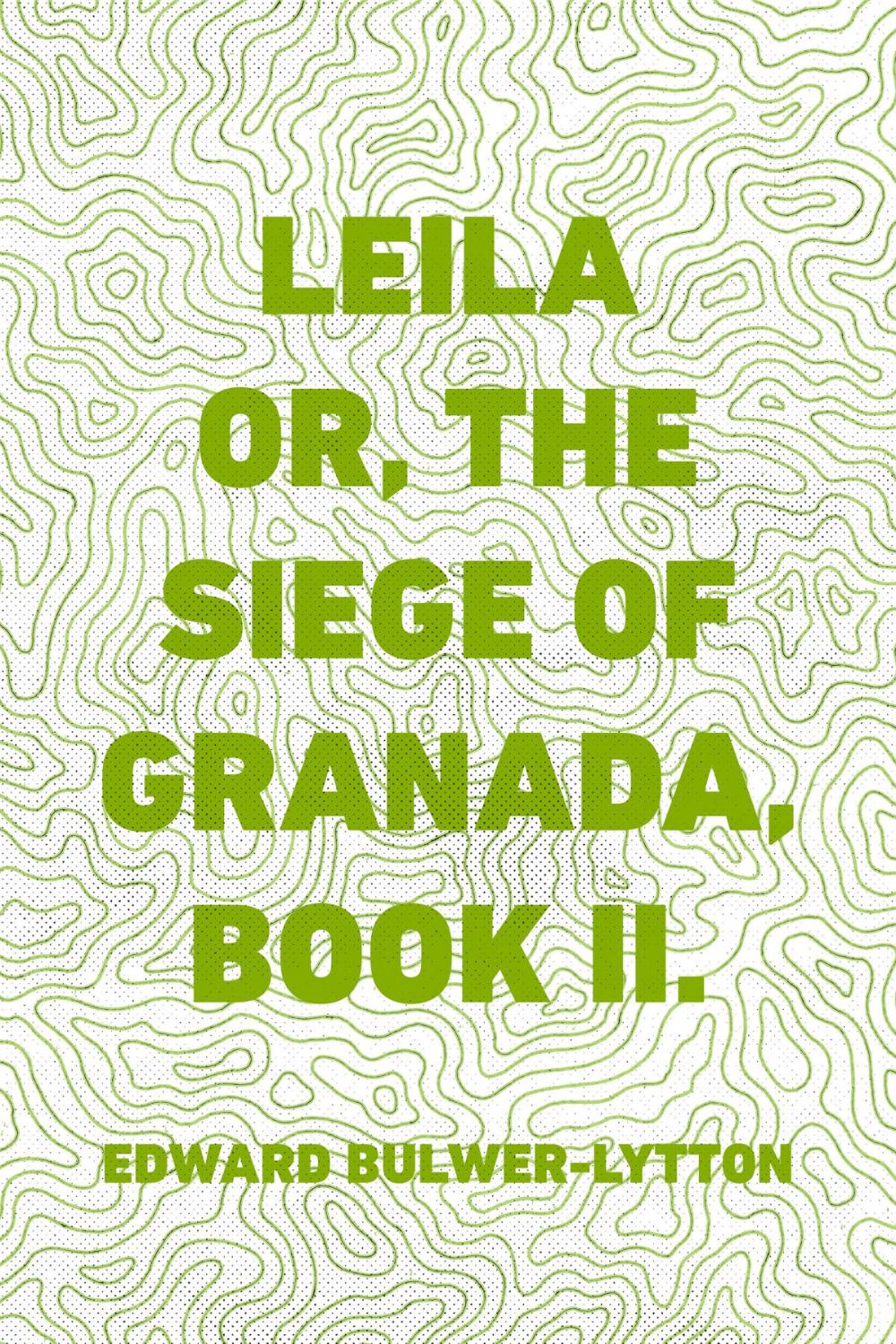 LEILA OR, THE SIEGE OF GRANADA, BOOK II.

EDWARD BULWER-LYTTON